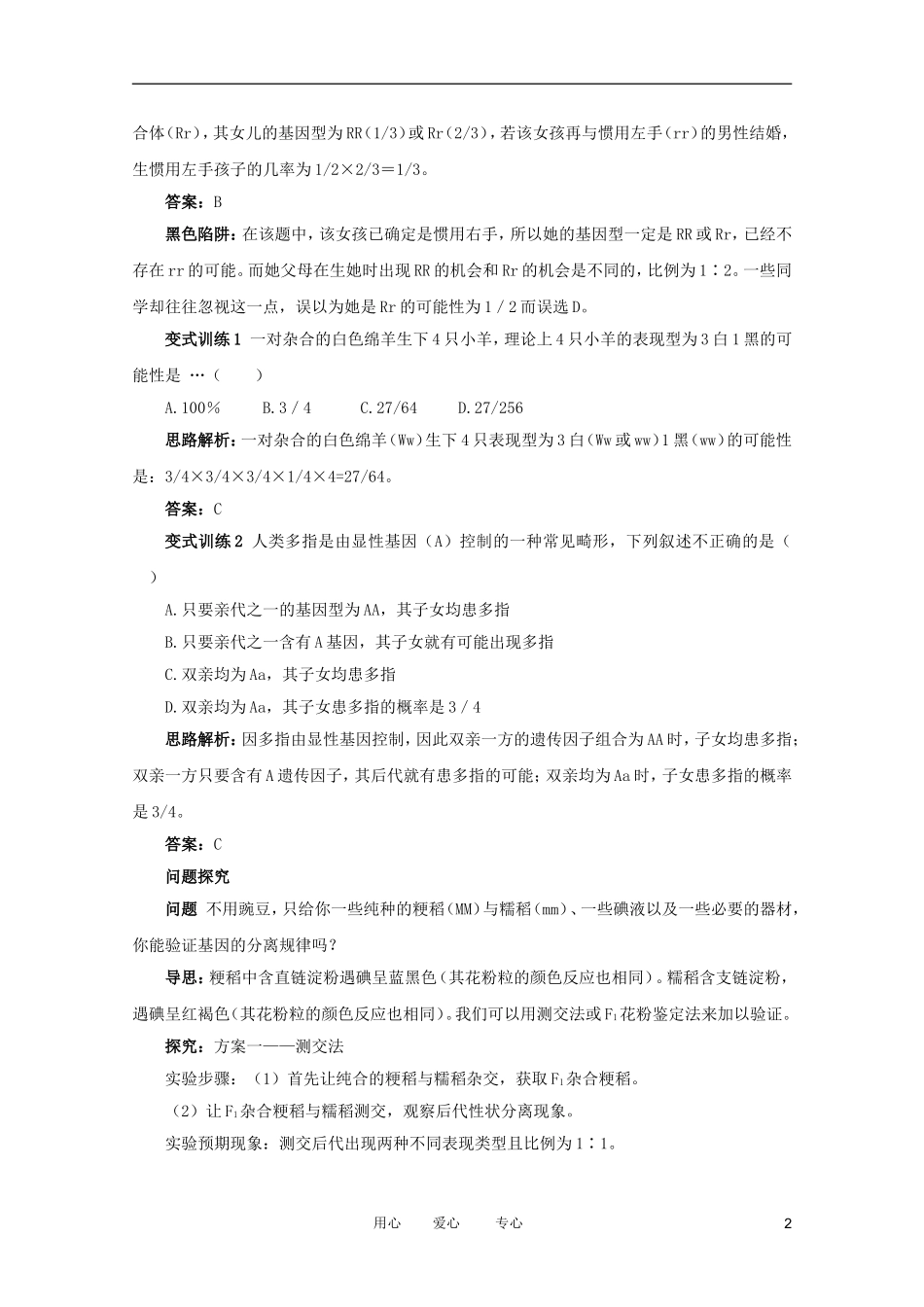 合体（Rr），其女儿的基因型为RR（1/3）或Rr（2/3），若该女孩再与惯用左手（rr）的男性结婚，生惯用左手孩子的几率为1/2×2/3＝1/3。

答案：B

黑色陷阱：在该题中，该女孩已确定是惯用右手，所以她的基因型一定是RR或Rr，已经不存在rr的可能。而她父母在生她时出现RR的机会和Rr的机会是不同的，比例为1∶2。一些同学却往往忽视这一点，误以为她是Rr的可能性为1／2而误选D。

变式训练1 一对杂合的白色绵羊生下4只小羊，理论上4只小羊的表现型为3白1黑的可能性是 …（　　）

A.100%　　B.3／4　　C.27/64　　D.27/256

思路解析：一对杂合的白色绵羊（Ww）生下4只表现型为3白（Ww或ww）1黑（ww）的可能性是：3/4×3/4×3/4×1/4×4=27/64。

答案：C

变式训练2 人类多指是由显性基因（A）控制的一种常见畸形，下列叙述不正确的是（　　）

A.只要亲代之一的基因型为AA，其子女均患多指

B.只要亲代之一含有A基因，其子女就有可能出现多指

C.双亲均为Aa，其子女均患多指

D.双亲均为Aa，其子女患多指的概率是3／4

思路解析：因多指由显性基因控制，因此双亲一方的遗传因子组合为AA时，子女均患多指；双亲一方只要含有A遗传因子，其后代就有患多指的可能；双亲均为Aa时，子女患多指的概率是3/4。

答案：C

问题探究

问题 不用豌豆，只给你一些纯种的粳稻（MM）与糯稻（mm）、一些碘液以及一些必要的器材，你能验证基因的分离规律吗？

导思：粳稻中含直链淀粉遇碘呈蓝黑色（其花粉粒的颜色反应也相同）。糯稻含支链淀粉，遇碘呈红褐色（其花粉粒的颜色反应也相同）。我们可以用测交法或$F_1$花粉鉴定法来加以验证。

探究：方案一——测交法

实验步骤：（1）首先让纯合的粳稻与糯稻杂交，获取$F_1$杂合粳稻。

（2）让$F_1$杂合粳稻与糯稻测交，观察后代性状分离现象。

实验预期现象：测交后代出现两种不同表现类型且比例为1∶1。

用心　爱心　专心　2